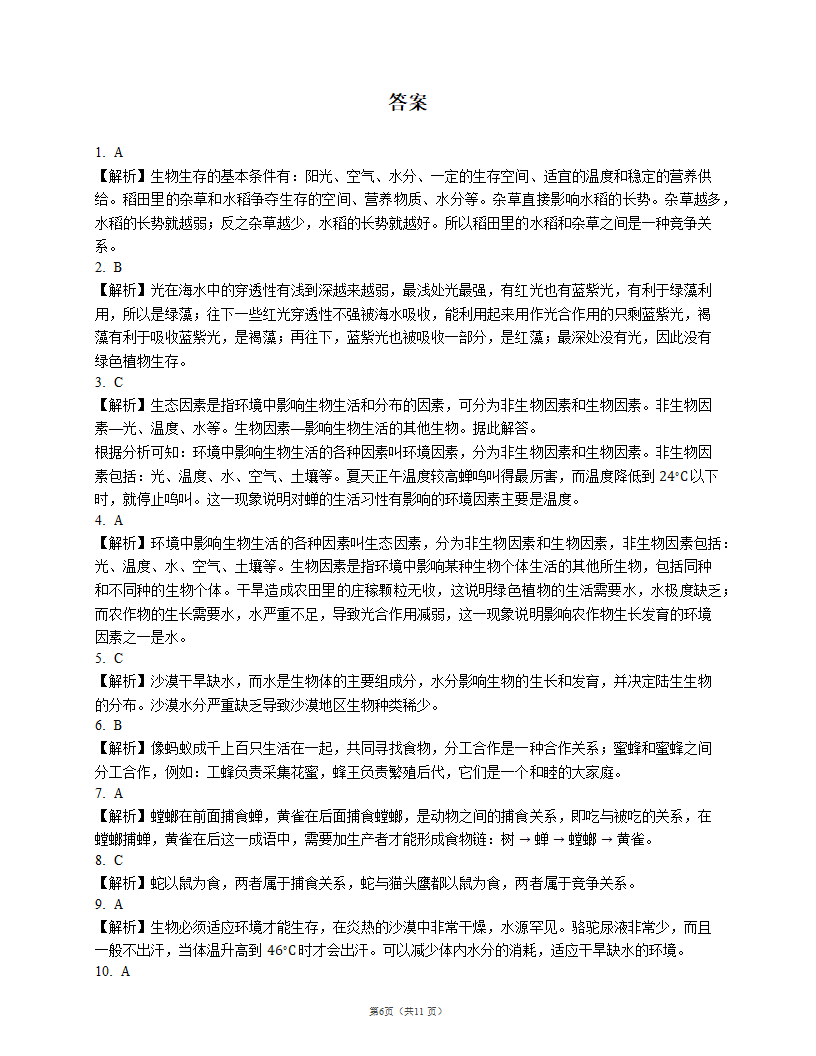 答案

1. A

【解析】生物生存的基本条件有：阳光、空气、水分、一定的生存空间、适宜的温度和稳定的营养供给。稻田里的杂草和水稻争夺生存的空间、营养物质、水分等。杂草直接影响水稻的长势。杂草越多，水稻的长势就越弱；反之杂草越少，水稻的长势就越好。所以稻田里的水稻和杂草之间是一种竞争关系。

2. B

【解析】光在海水中的穿透性有浅到深越来越弱，最浅处光最强，有红光也有蓝紫光，有利于绿藻利用，所以是绿藻；往下一些红光穿透性不强被海水吸收，能利用起来用作光合作用的只剩蓝紫光，褐藻有利于吸收蓝紫光，是褐藻；再往下，蓝紫光也被吸收一部分，是红藻；最深处没有光，因此没有绿色植物生存。

3. C

【解析】生态因素是指环境中影响生物生活和分布的因素，可分为非生物因素和生物因素。非生物因素—光、温度、水等。生物因素—影响生物生活的其他生物。据此解答。

根据分析可知：环境中影响生物生活的各种因素叫环境因素，分为非生物因素和生物因素。非生物因素包括：光、温度、水、空气、土壤等。夏天正午温度较高蝉鸣叫得最厉害，而温度降低到 24°C以下时，就停止鸣叫。这一现象说明对蝉的生活习性有影响的环境因素主要是温度。

4. A

【解析】环境中影响生物生活的各种因素叫生态因素，分为非生物因素和生物因素，非生物因素包括：光、温度、水、空气、土壤等。生物因素是指环境中影响某种生物个体生活的其他所生物，包括同种和不同种的生物个体。干旱造成农田里的庄稼颗粒无收，这说明绿色植物的生活需要水，水极度缺乏；而农作物的生长需要水，水严重不足，导致光合作用减弱，这一现象说明影响农作物生长发育的环境因素之一是水。

5. C

【解析】沙漠干旱缺水，而水是生物体的主要组成分，水分影响生物的生长和发育，并决定陆生生物的分布。沙漠水分严重缺乏导致沙漠地区生物种类稀少。

6. B

【解析】像蚂蚁成千上百只生活在一起，共同寻找食物，分工合作是一种合作关系；蜜蜂和蜜蜂之间分工合作，例如：工蜂负责采集花蜜，蜂王负责繁殖后代，它们是一个和睦的大家庭。

7. A

【解析】螳螂在前面捕食蝉，黄雀在后面捕食螳螂，是动物之间的捕食关系，即吃与被吃的关系，在螳螂捕蝉，黄雀在后这一成语中，需要加生产者才能形成食物链：树 → 蝉 → 螳螂 → 黄雀。

8. C

【解析】蛇以鼠为食，两者属于捕食关系，蛇与猫头鹰都以鼠为食，两者属于竞争关系。

9. A

【解析】生物必须适应环境才能生存，在炎热的沙漠中非常干燥，水源罕见。骆驼尿液非常少，而且一般不出汗，当体温升高到 46°C时才会出汗。可以减少体内水分的消耗，适应干旱缺水的环境。

10. A

第6页（共11 页）